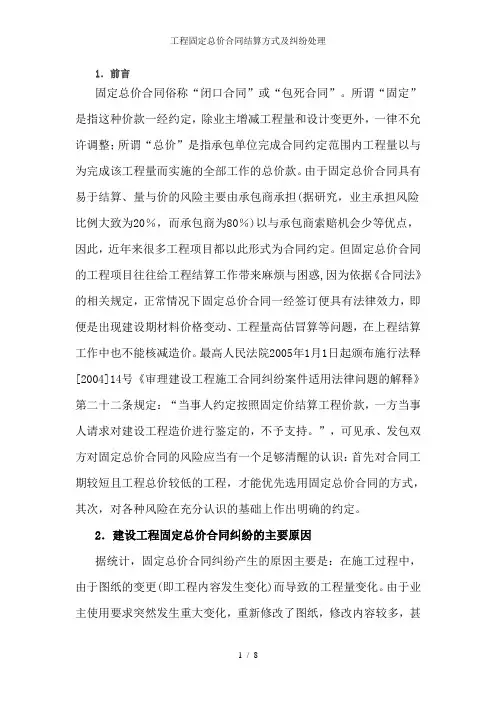 工程固定总价合同结算方式及纠纷处理

1．前言

固定总价合同俗称“闭口合同”或“包死合同”。所谓“固定”是指这种价款一经约定，除业主增减工程量和设计变更外，一律不允许调整；所谓“总价”是指承包单位完成合同约定范围内工程量以与为完成该工程量而实施的全部工作的总价款。由于固定总价合同具有易于结算、量与价的风险主要由承包商承担(据研究，业主承担风险比例大致为20%，而承包商为80%)以与承包商索赔机会少等优点，因此，近年来很多工程项目都以此形式为合同约定。但固定总价合同的工程项目往往给工程结算工作带来麻烦与困惑，因为依据《合同法》的相关规定，正常情况下固定总价合同一经签订便具有法律效力，即便是出现建设期材料价格变动、工程量高估冒算等问题，在上程结算工作中也不能核减造价。最高人民法院2005年1月1日起颁布施行法释[2004]14号《审理建设工程施工合同纠纷案件适用法律问题的解释》第二十二条规定：“当事人约定按照固定价结算工程价款，一方当事人请求对建设工程造价进行鉴定的，不予支持。”，可见承、发包双方对固定总价合同的风险应当有一个足够清醒的认识：首先对合同工期较短且工程总价较低的工程，才能优先选用固定总价合同的方式，其次，对各种风险在充分认识的基础上作出明确的约定。

2．建设工程固定总价合同纠纷的主要原因

据统计，固定总价合同纠纷产生的原因主要是：在施工过程中，由于图纸的变更(即工程内容发生变化)而导致的工程量变化。由于业主使用要求突然发生重大变化，重新修改了图纸，修改内容较多，甚

1 / 8